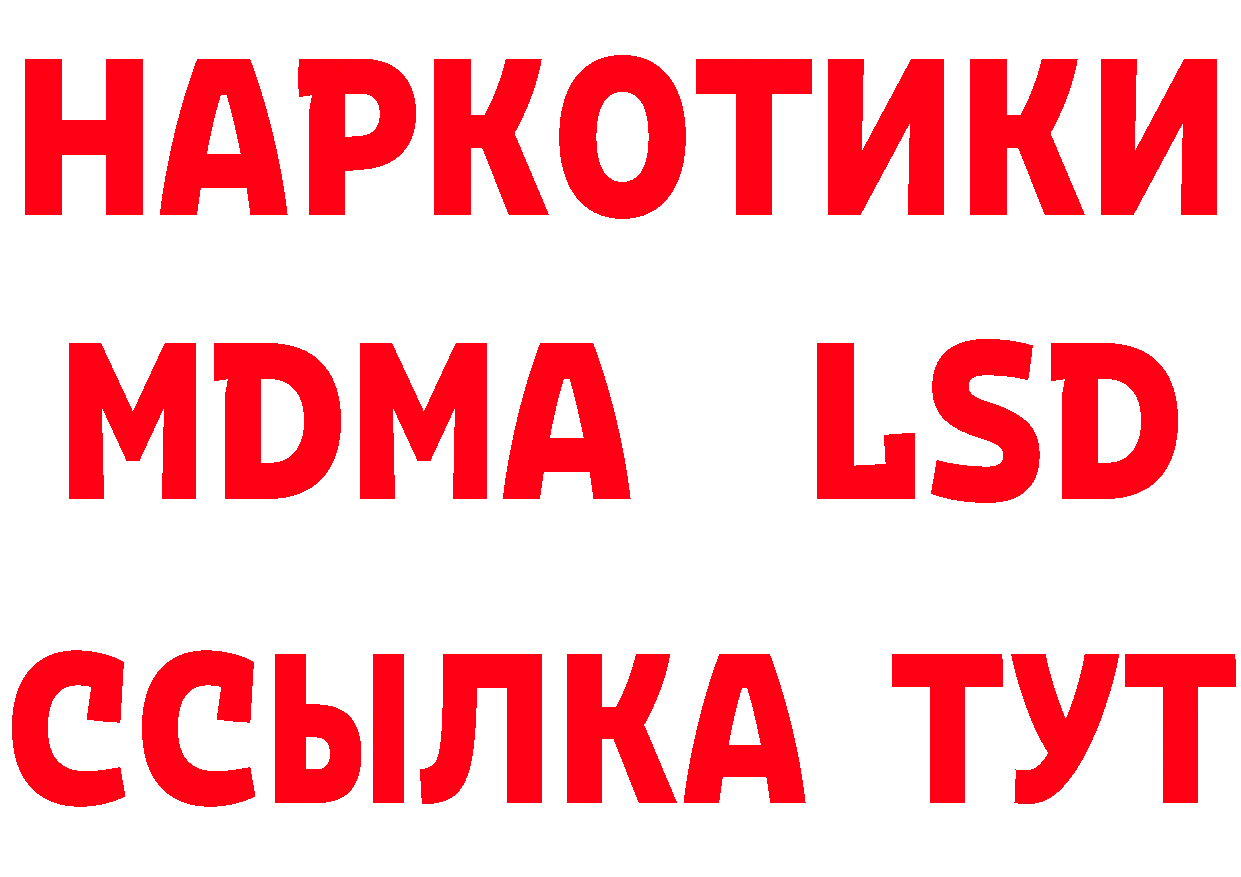 НАРКОТИКИ
MDMA LSD
ССЫЛКА ТУТ